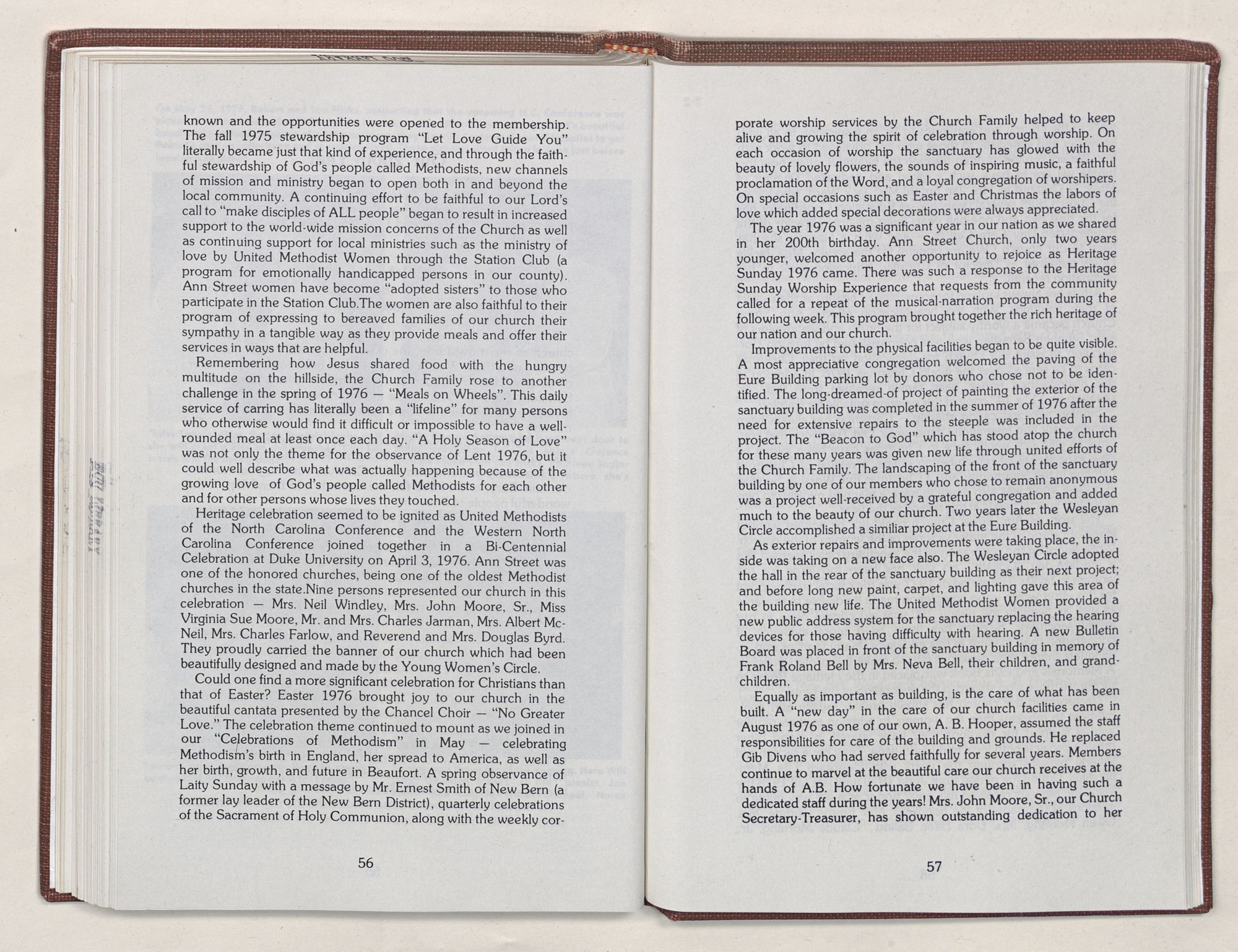 known and the opportunities were opened to the membership. The fall 1975 stewardship program "Let Love Guide You" literally became just that kind of experience, and through the faithful stewardship of God's people called Methodists, new channels of mission and ministry began to open both in and beyond the local community. A continuing effort to be faithful to our Lord's call to "make disciples of ALL people" began to result in increased support to the world-wide mission concerns of the Church as well as continuing support for local ministries such as the ministry of love by United Methodist Women through the Station Club (a program for emotionally handicapped persons in our county). Ann Street women have become "adopted sisters" to those who participate in the Station Club.The women are also faithful to their program of expressing to bereaved families of our church their sympathy in a tangible way as they provide meals and offer their services in ways that are helpful.

Remembering how Jesus shared food with the hungry multitude on the hillside, the Church Family rose to another challenge in the spring of 1976 — "Meals on Wheels". This daily service of carring has literally been a "lifeline" for many persons who otherwise would find it difficult or impossible to have a well-rounded meal at least once each day. "A Holy Season of Love" was not only the theme for the observance of Lent 1976, but it could well describe what was actually happening because of the growing love of God's people called Methodists for each other and for other persons whose lives they touched.

Heritage celebration seemed to be ignited as United Methodists of the North Carolina Conference and the Western North Carolina Conference joined together in a Bi-Centennial Celebration at Duke University on April 3, 1976. Ann Street was one of the honored churches, being one of the oldest Methodist churches in the state.Nine persons represented our church in this celebration — Mrs. Neil Windley, Mrs. John Moore, Sr., Miss Virginia Sue Moore, Mr. and Mrs. Charles Jarman, Mrs. Albert McNeil, Mrs. Charles Farlow, and Reverend and Mrs. Douglas Byrd. They proudly carried the banner of our church which had been beautifully designed and made by the Young Women's Circle.

Could one find a more significant celebration for Christians than that of Easter? Easter 1976 brought joy to our church in the beautiful cantata presented by the Chancel Choir — "No Greater Love." The celebration theme continued to mount as we joined in our "Celebrations of Methodism" in May — celebrating Methodism's birth in England, her spread to America, as well as her birth, growth, and future in Beaufort. A spring observance of Laity Sunday with a message by Mr. Ernest Smith of New Bern (a former lay leader of the New Bern District), quarterly celebrations of the Sacrament of Holy Communion, along with the weekly cor-

56

porate worship services by the Church Family helped to keep alive and growing the spirit of celebration through worship. On each occasion of worship the sanctuary has glowed with the beauty of lovely flowers, the sounds of inspiring music, a faithful proclamation of the Word, and a loyal congregation of worshipers. On special occasions such as Easter and Christmas the labors of love which added special decorations were always appreciated.

The year 1976 was a significant year in our nation as we shared in her 200th birthday. Ann Street Church, only two years younger, welcomed another opportunity to rejoice as Heritage Sunday 1976 came. There was such a response to the Heritage Sunday Worship Experience that requests from the community called for a repeat of the musical-narration program during the following week. This program brought together the rich heritage of our nation and our church.

Improvements to the physical facilities began to be quite visible. A most appreciative congregation welcomed the paving of the Eure Building parking lot by donors who chose not to be identified. The long-dreamed-of project of painting the exterior of the sanctuary building was completed in the summer of 1976 after the need for extensive repairs to the steeple was included in the project. The "Beacon to God" which has stood atop the church for these many years was given new life through united efforts of the Church Family. The landscaping of the front of the sanctuary building by one of our members who chose to remain anonymous was a project well-received by a grateful congregation and added much to the beauty of our church. Two years later the Wesleyan Circle accomplished a similiar project at the Eure Building.

As exterior repairs and improvements were taking place, the inside was taking on a new face also. The Wesleyan Circle adopted the hall in the rear of the sanctuary building as their next project; and before long new paint, carpet, and lighting gave this area of the building new life. The United Methodist Women provided a new public address system for the sanctuary replacing the hearing devices for those having difficulty with hearing. A new Bulletin Board was placed in front of the sanctuary building in memory of Frank Roland Bell by Mrs. Neva Bell, their children, and grandchildren.

Equally as important as building, is the care of what has been built. A "new day" in the care of our church facilities came in August 1976 as one of our own, A. B. Hooper, assumed the staff responsibilities for care of the building and grounds. He replaced Gib Divens who had served faithfully for several years. Members continue to marvel at the beautiful care our church receives at the hands of A.B. How fortunate we have been in having such a dedicated staff during the years! Mrs. John Moore, Sr., our Church Secretary-Treasurer, has shown outstanding dedication to her

57